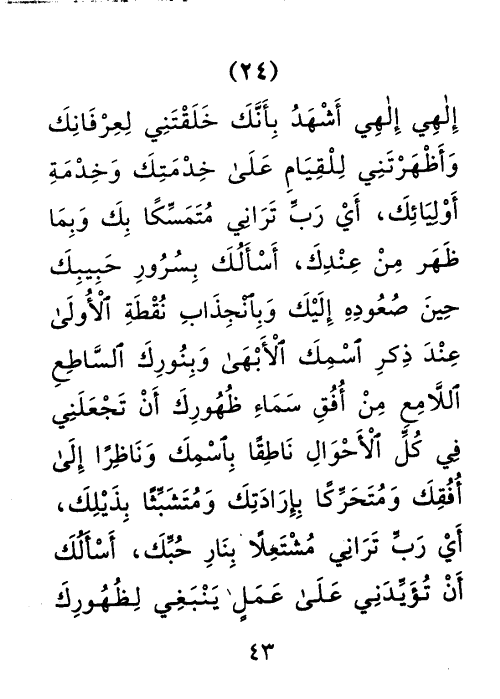 (٢٤)

إِلٰهِي إِلٰهِي أَشْهَدُ بِأَنَّكَ خَلَقْتَنِي لِعِرْفَانِكَ وَأَظْهَرْتَنِي لِلْقِيَامِ عَلَىٰ خِدْمَتِكَ وَخِدْمَةِ أَوْلِيَائِكَ، أَيْ رَبِّ تَرَانِي مُتَمَسِّكًا بِكَ وَبِمَا ظَهَرَ مِنْ عِنْدِكَ، أَسْأَلُكَ بِسُرُورِ حَبِيبِكَ حِينَ صُعُودِهِ إِلَيْكَ وَبِٱنْجِذَابِ نُقْطَةِ ٱلْأُولَىٰ عِنْدَ ذِكْرِ ٱسْمِكَ ٱلْأَبْهَىٰ وَبِنُورِكَ ٱلسَّاطِعِ ٱللَّامِعِ مِنْ أُفُقِ سَمَاءِ ظُهُورِكَ أَنْ تَجْعَلَنِي فِي كُلِّ ٱلْأَحْوَالِ نَاطِقًا بِٱسْمِكَ وَنَاظِرًا إِلَىٰ أُفُقِكَ وَمُتَحَرِّكًا بِإِرَادَتِكَ وَمُتَشَبِّثًا بِذَيْلِكَ، أَيْ رَبِّ تَرَانِي مُشْتَعِلًا بِنَارِ حُبِّكَ، أَسْأَلُكَ أَنْ تُؤَيِّدَنِي عَلَىٰ عَمَلٍ يَنْبَغِي لِظُهُورِكَ

٤٣